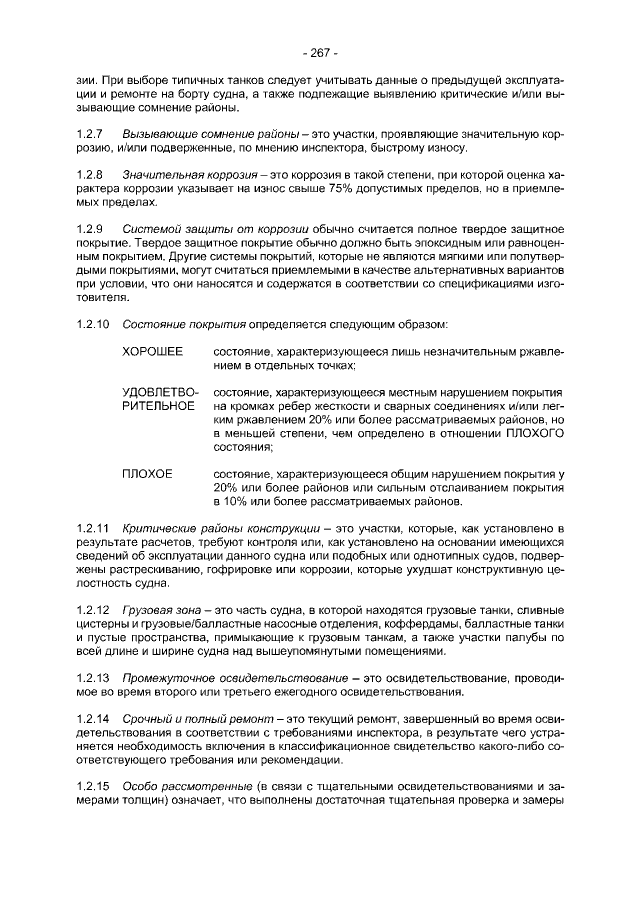 - 267 -

зии. При выборе типичных танков следует учитывать данные о предыдущей эксплуатации и ремонте на борту судна, а также подлежащие выявлению критические и/или вызывающие сомнение районы.

1.2.7 Вызывающие сомнение районы – это участки, проявляющие значительную коррозию, и/или подверженные, по мнению инспектора, быстрому износу.

1.2.8 Значительная коррозия – это коррозия в такой степени, при которой оценка характера коррозии указывает на износ свыше 75% допустимых пределов, но в приемлемых пределах.

1.2.9 Системой защиты от коррозии обычно считается полное твердое защитное покрытие. Твердое защитное покрытие обычно должно быть эпоксидным или равноценным покрытием. Другие системы покрытий, которые не являются мягкими или полутвердыми покрытиями, могут считаться приемлемыми в качестве альтернативных вариантов при условии, что они наносятся и содержатся в соответствии со спецификациями изготовителя.

1.2.10 Состояние покрытия определяется следующим образом:

ХОРОШЕЕ состояние, характеризующееся лишь незначительным ржавлением в отдельных точках;

УДОВЛЕТВОРИТЕЛЬНОЕ состояние, характеризующееся местным нарушением покрытия на кромках ребер жесткости и сварных соединениях и/или легким ржавлением 20% или более рассматриваемых районов, но в меньшей степени, чем определено в отношении ПЛОХОГО состояния;

ПЛОХОЕ состояние, характеризующееся общим нарушением покрытия у 20% или более районов или сильным отслаиванием покрытия в 10% или более рассматриваемых районов.

1.2.11 Критические районы конструкции – это участки, которые, как установлено в результате расчетов, требуют контроля или, как установлено на основании имеющихся сведений об эксплуатации данного судна или подобных или однотипных судов, подвержены растрескиванию, гофрировке или коррозии, которые ухудшат конструктивную целостность судна.

1.2.12 Грузовая зона – это часть судна, в которой находятся грузовые танки, сливные цистерны и грузовые/балластные насосные отделения, коффердамы, балластные танки и пустые пространства, примыкающие к грузовым танкам, а также участки палубы по всей длине и ширине судна над вышеупомянутыми помещениями.

1.2.13 Промежуточное освидетельствование – это освидетельствование, проводимое во время второго или третьего ежегодного освидетельствования.

1.2.14 Срочный и полный ремонт – это текущий ремонт, завершенный во время освидетельствования в соответствии с требованиями инспектора, в результате чего устраняется необходимость включения в классификационное свидетельство какого-либо соответствующего требования или рекомендации.

1.2.15 Особо рассмотренные (в связи с тщательными освидетельствованиями и замерами толщин) означает, что выполнены достаточная тщательная проверка и замеры